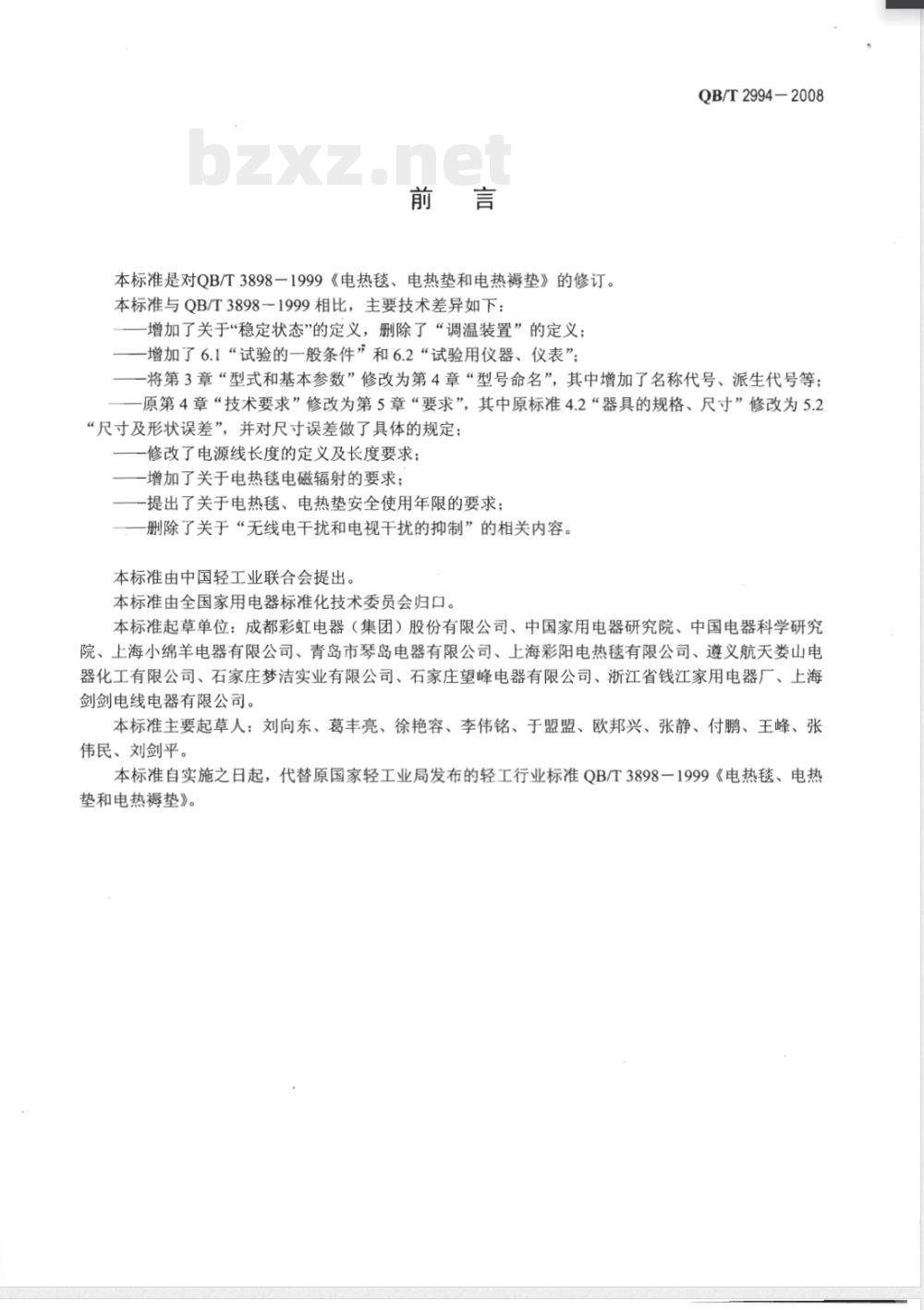 QB/T 2994－2008

bzxz.net

前　言

本标准是对QB/T 3898－1999《电热毯、电热垫和电热褥垫》的修订。

本标准与 QB/T 3898－1999 相比，主要技术差异如下：

——增加了关于“稳定状态”的定义，删除了“调温装置”的定义；

——增加了 6.1“试验的一般条件”和 6.2“试验用仪器、仪表”；

——将第 3 章“型式和基本参数”修改为第 4 章“型号命名”，其中增加了名称代号、派生代号等；

——原第 4 章“技术要求”修改为第 5 章“要求”，其中原标准 4.2“器具的规格、尺寸”修改为 5.2“尺寸及形状误差”，并对尺寸误差做了具体的规定；

——修改了电源线长度的定义及长度要求；

——增加了关于电热毯电磁辐射的要求；

——提出了关于电热毯、电热垫安全使用年限的要求；

——删除了关于“无线电干扰和电视干扰的抑制”的相关内容。

本标准由中国轻工业联合会提出。

本标准由全国家用电器标准化技术委员会归口。

本标准起草单位：成都彩虹电器（集团）股份有限公司、中国家用电器研究院、中国电器科学研究院、上海小绵羊电器有限公司、青岛市琴岛电器有限公司、上海彩阳电热毯有限公司、遵义航天娄山电器化工有限公司、石家庄梦洁实业有限公司、石家庄望峰电器有限公司、浙江省钱江家用电器厂、上海剑剑电线电器有限公司。

本标准主要起草人：刘向东、葛丰亮、徐艳容、李伟铭、于盟盟、欧邦兴、张静、付鹏、王峰、张伟民、刘剑平。

本标准自实施之日起，代替原国家轻工业局发布的轻工行业标准 QB/T 3898－1999《电热毯、电热垫和电热褥垫》。